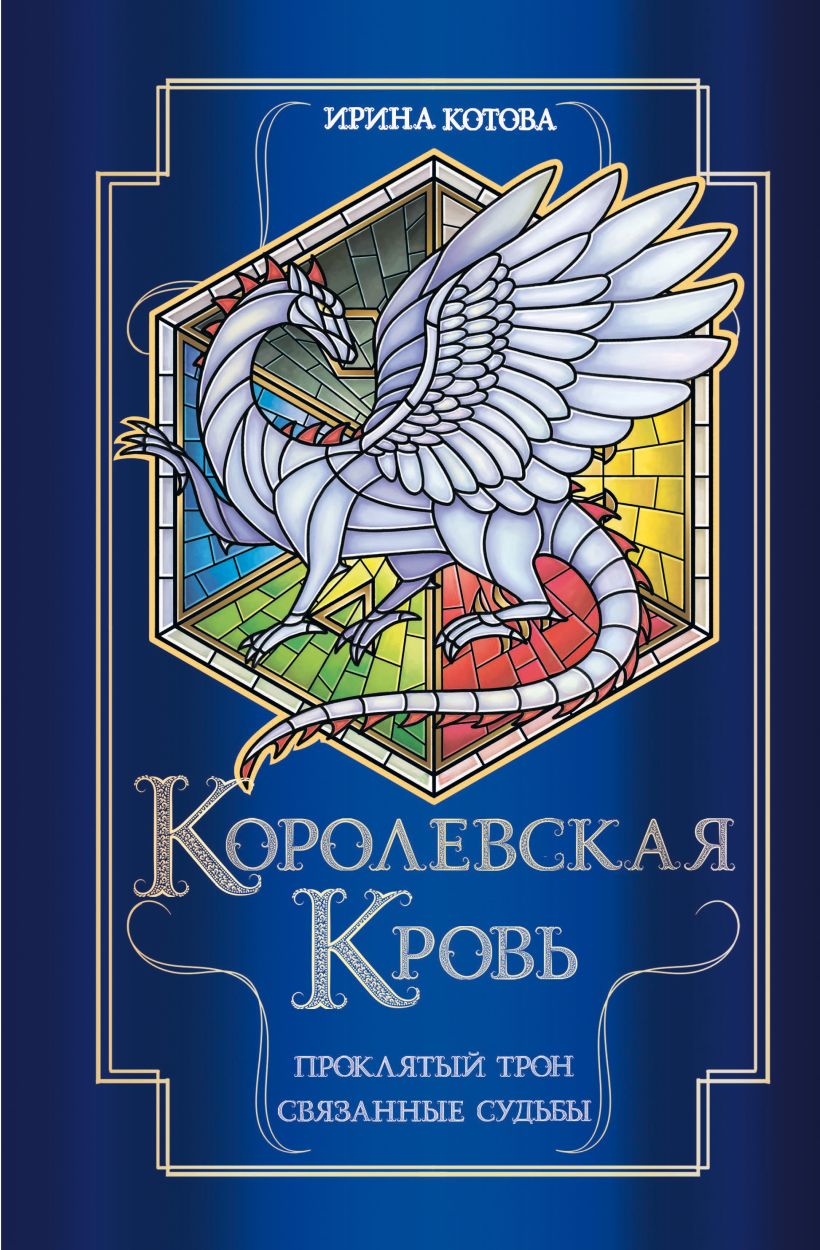 ИРИНА КОТОВА

КОРОЛЕВСКАЯ КРОВЬ

ПРОКЛЯТЫЙ ТРОН
СВЯЗАННЫЕ СУДЬБЫ